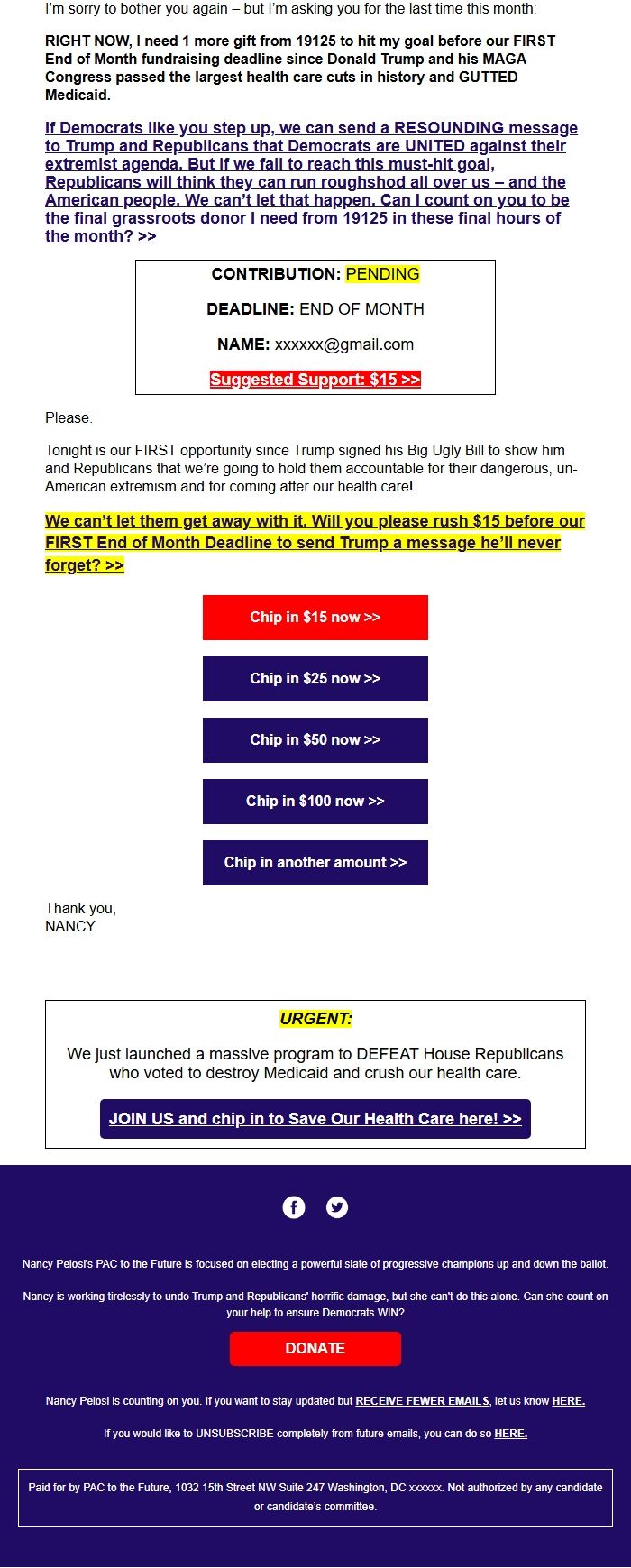 I'm sorry to bother you again – but I'm asking you for the last time this month:

RIGHT NOW, I need 1 more gift from 19125 to hit my goal before our FIRST End of Month fundraising deadline since Donald Trump and his MAGA Congress passed the largest health care cuts in history and GUTTED Medicaid.

If Democrats like you step up, we can send a RESOUNDING message to Trump and Republicans that Democrats are UNITED against their extremist agenda. But if we fail to reach this must-hit goal, Republicans will think they can run roughshod all over us – and the American people. We can't let that happen. Can I count on you to be the final grassroots donor I need from 19125 in these final hours of the month? >>

CONTRIBUTION: PENDING

DEADLINE: END OF MONTH

NAME: xxxxxx@gmail.com

Suggested Support: $15 >>

Please.

Tonight is our FIRST opportunity since Trump signed his Big Ugly Bill to show him and Republicans that we're going to hold them accountable for their dangerous, un-American extremism and for coming after our health care!

We can't let them get away with it. Will you please rush $15 before our FIRST End of Month Deadline to send Trump a message he'll never forget? >>

Chip in $15 now >>

Chip in $25 now >>

Chip in $50 now >>

Chip in $100 now >>

Chip in another amount >>

Thank you,
NANCY

URGENT:

We just launched a massive program to DEFEAT House Republicans who voted to destroy Medicaid and crush our health care.

JOIN US and chip in to Save Our Health Care here! >>

Nancy Pelosi's PAC to the Future is focused on electing a powerful slate of progressive champions up and down the ballot.

Nancy is working tirelessly to undo Trump and Republicans' horrific damage, but she can't do this alone. Can she count on your help to ensure Democrats WIN?

DONATE

Nancy Pelosi is counting on you. If you want to stay updated but RECEIVE FEWER EMAILS, let us know HERE.

If you would like to UNSUBSCRIBE completely from future emails, you can do so HERE.

Paid for by PAC to the Future, 1032 15th Street NW Suite 247 Washington, DC xxxxxx. Not authorized by any candidate or candidate's committee.